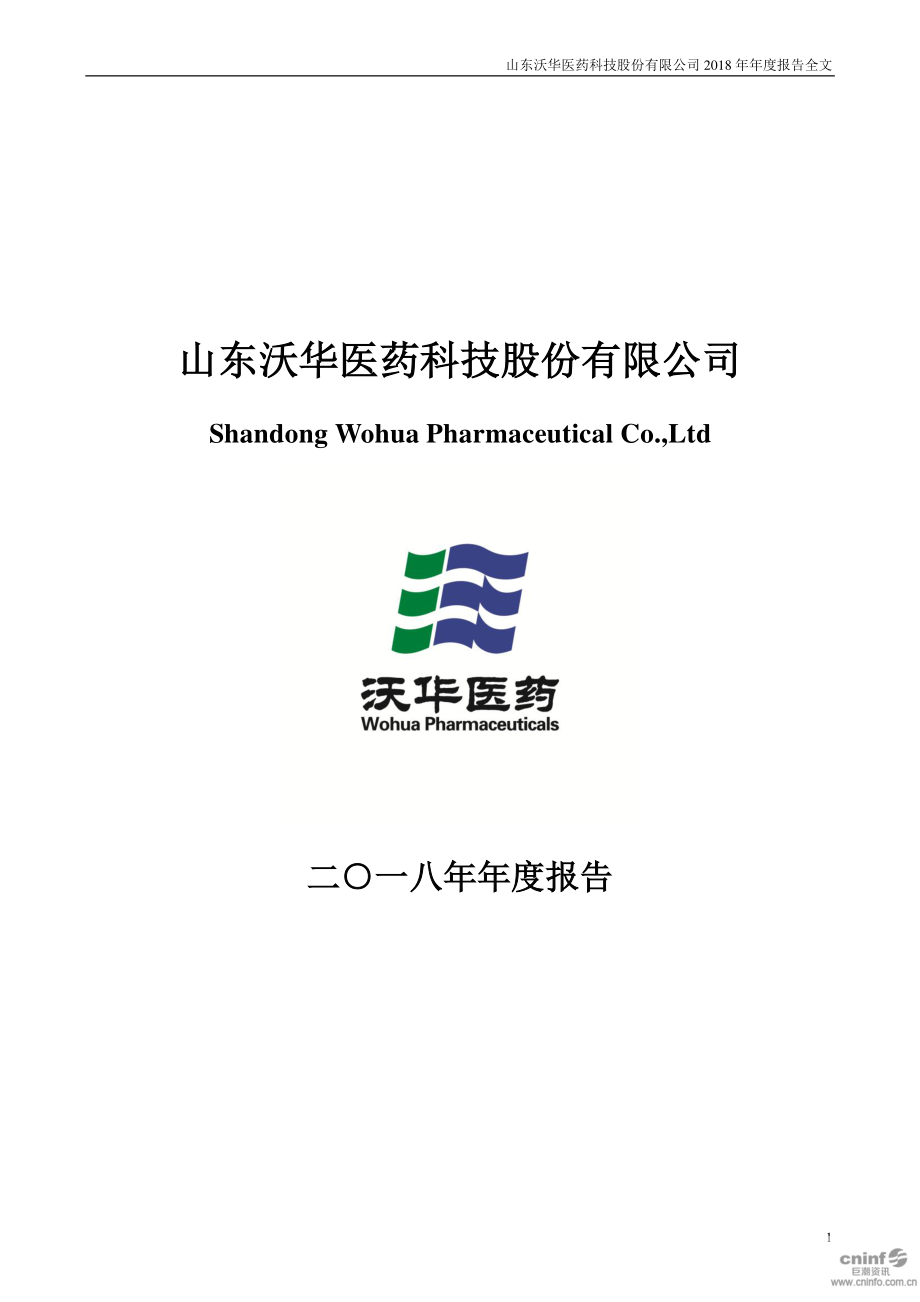 山东沃华医药科技股份有限公司 2018 年年度报告全文

山东沃华医药科技股份有限公司

Shandong Wohua Pharmaceutical Co.,Ltd

沃华医药
Wohua Pharmaceuticals

二〇一八年年度报告

1

cninf 巨潮资讯
www.cninfo.com.cn